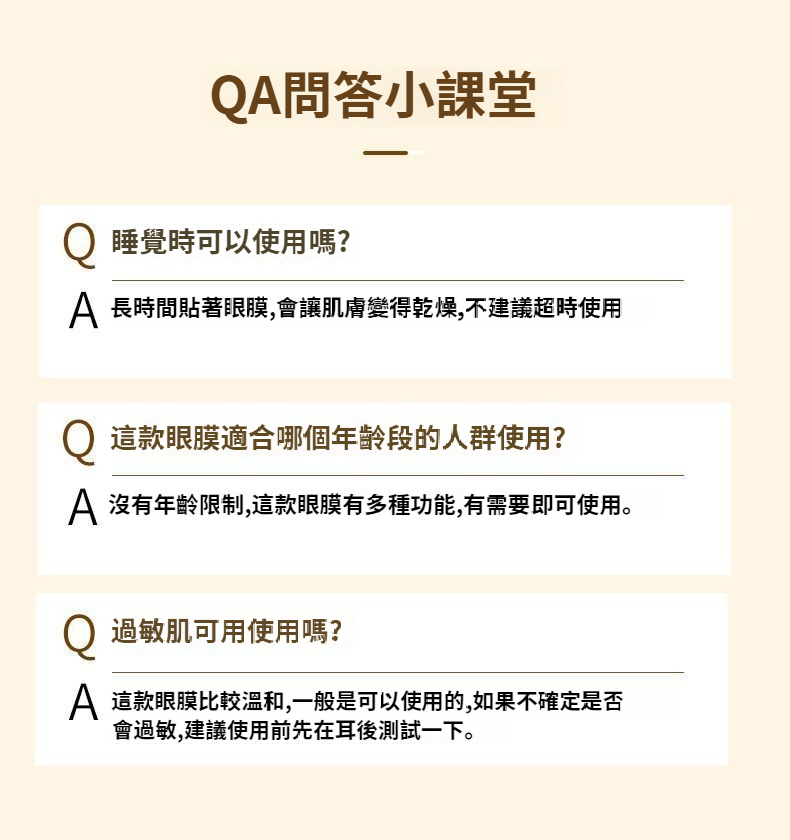 QA問答小課堂

Q 睡覺時可以使用嗎?

A 長時間貼著眼膜,會讓肌膚變得乾燥,不建議超時使用

Q 這款眼膜適合哪個年齡段的人群使用?

A 沒有年齡限制,這款眼膜有多種功能,有需要即可使用。

Q 過敏肌可用使用嗎?

A 這款眼膜比較溫和,一般是可以使用的,如果不確定是否會過敏,建議使用前先在耳後測試一下。